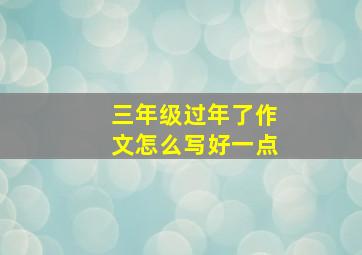 三年级过年了作文怎么写好一点